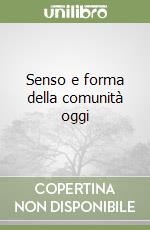 unilibro

Senso e forma della comunità oggi

COPERTINA NON DISPONIBILE